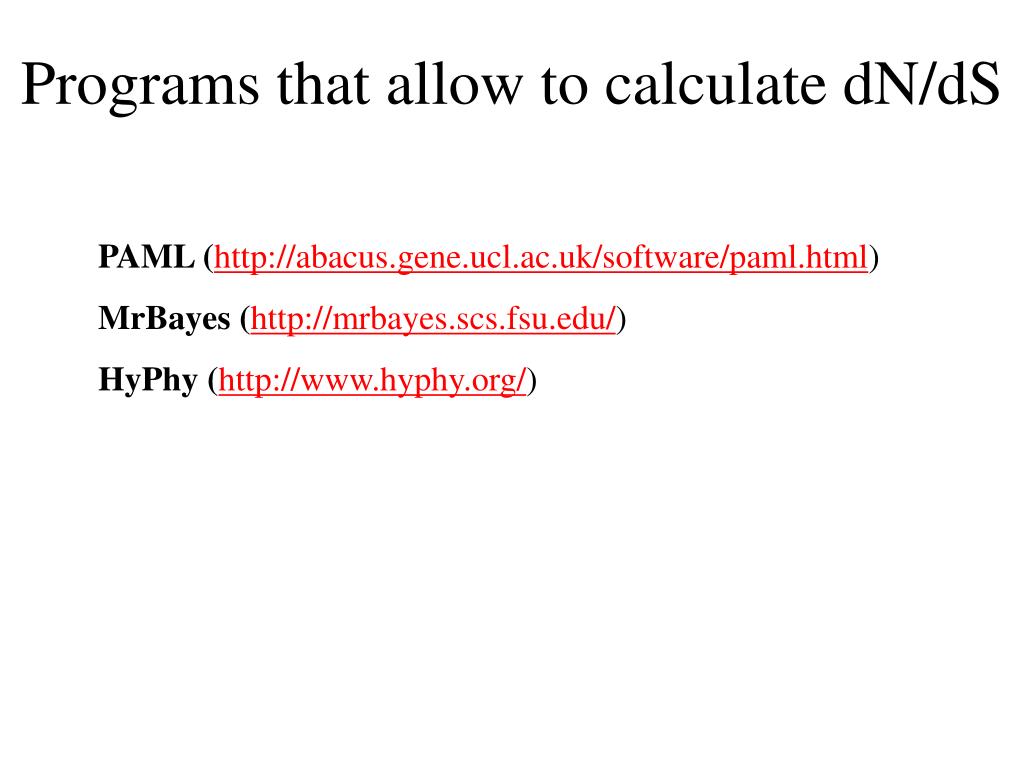 Programs that allow to calculate dN/dS

PAML (http://abacus.gene.ucl.ac.uk/software/paml.html)

MrBayes (http://mrbayes.scs.fsu.edu/)

HyPhy (http://www.hyphy.org/)